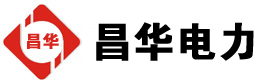 昌华

昌华电力